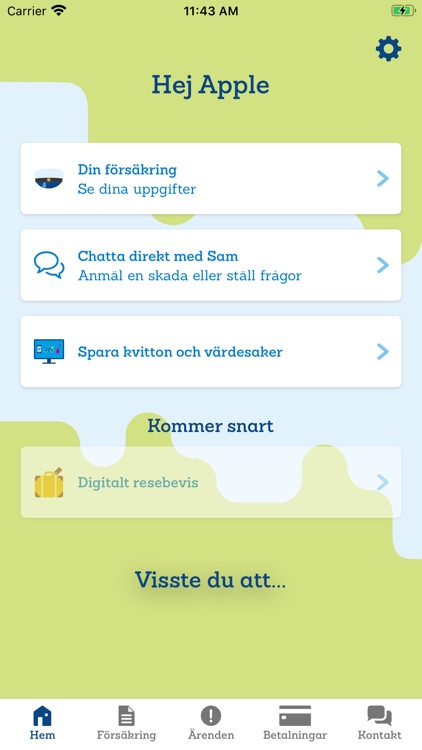 Carrier 11:43 AM

Hej Apple

Din försäkring
Se dina uppgifter

Chatta direkt med Sam
Anmäl en skada eller ställ frågor

Spara kvitton och värdesaker

Kommer snart

Digitalt resebevis

Visste du att...

Hem
Försäkring
Ärenden
Betalningar
Kontakt